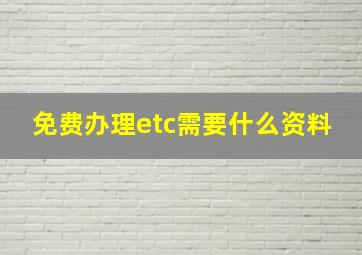 免费办理etc需要什么资料